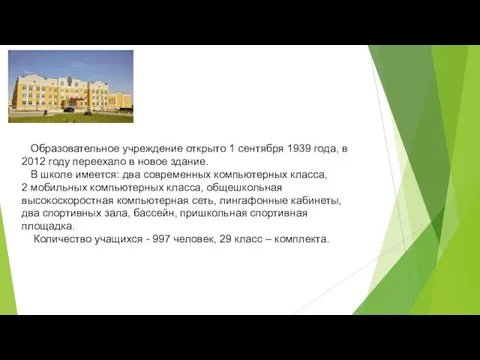 Образовательное учреждение открыто 1 сентября 1939 года, в 2012 году переехало в новое здание.
В школе имеется: два современных компьютерных класса, 2 мобильных компьютерных класса, общешкольная высокоскоростная компьютерная сеть, лингафонные кабинеты, два спортивных зала, бассейн, пришкольная спортивная площадка.
Количество учащихся - 997 человек, 29 класс – комплекта.